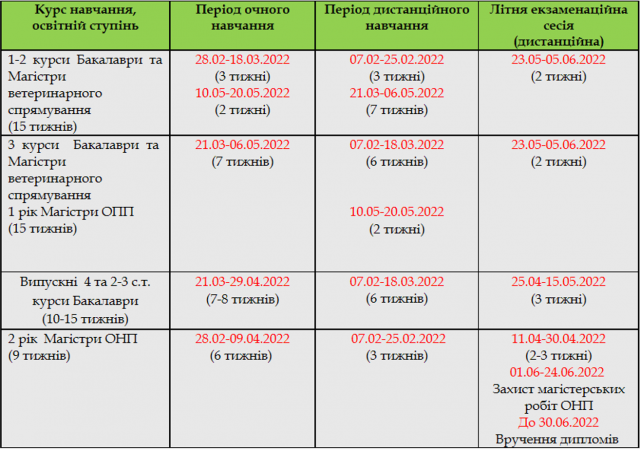 | Курс навчання, освітній ступінь | Період очного навчання | Період дистанційного навчання | Літня екзаменаційна сесія (дистанційна) |
|---|---|---|---|
| 1-2 курси Бакалаври та Магістри ветеринарного спрямування (15 тижнів) | 28.02-18.03.2022 (3 тижні) 10.05-20.05.2022 (2 тижні) | 07.02-25.02.2022 (3 тижні) 21.03-06.05.2022 (7 тижнів) | 23.05-05.06.2022 (2 тижні) |
| 3 курси Бакалаври та Магістри ветеринарного спрямування 1 рік Магістри ОПП (15 тижнів) | 21.03-06.05.2022 (7 тижнів) | 07.02-18.03.2022 (6 тижнів) 10.05-20.05.2022 (2 тижні) | 23.05-05.06.2022 (2 тижні) |
| Випускні 4 та 2-3 с.т. курси Бакалаври (10-15 тижнів) | 21.03-29.04.2022 (7-8 тижнів) | 07.02-18.03.2022 (6 тижнів) | 25.04-15.05.2022 (3 тижні) |
| 2 рік Магістри ОНП (9 тижнів) | 28.02-09.04.2022 (6 тижнів) | 07.02-25.02.2022 (3 тижнів) | 11.04-30.04.2022 (2-3 тижні) 01.06-24.06.2022 Захист магістерських робіт ОНП До 30.06.2022 Вручення дипломів |